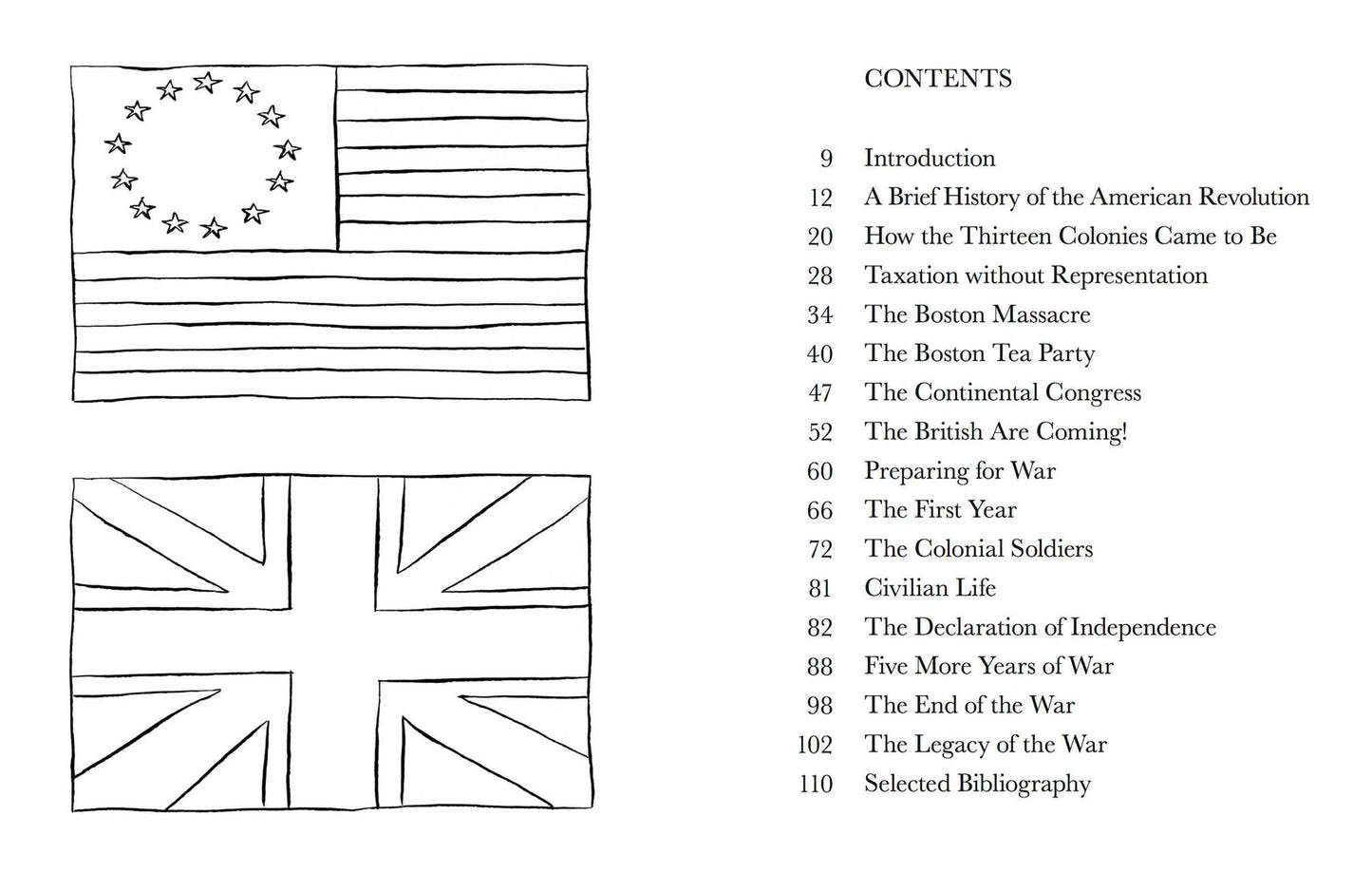 CONTENTS

9 Introduction
12 A Brief History of the American Revolution
20 How the Thirteen Colonies Came to Be
28 Taxation without Representation
34 The Boston Massacre
40 The Boston Tea Party
47 The Continental Congress
52 The British Are Coming!
60 Preparing for War
66 The First Year
72 The Colonial Soldiers
81 Civilian Life
82 The Declaration of Independence
88 Five More Years of War
98 The End of the War
102 The Legacy of the War
110 Selected Bibliography